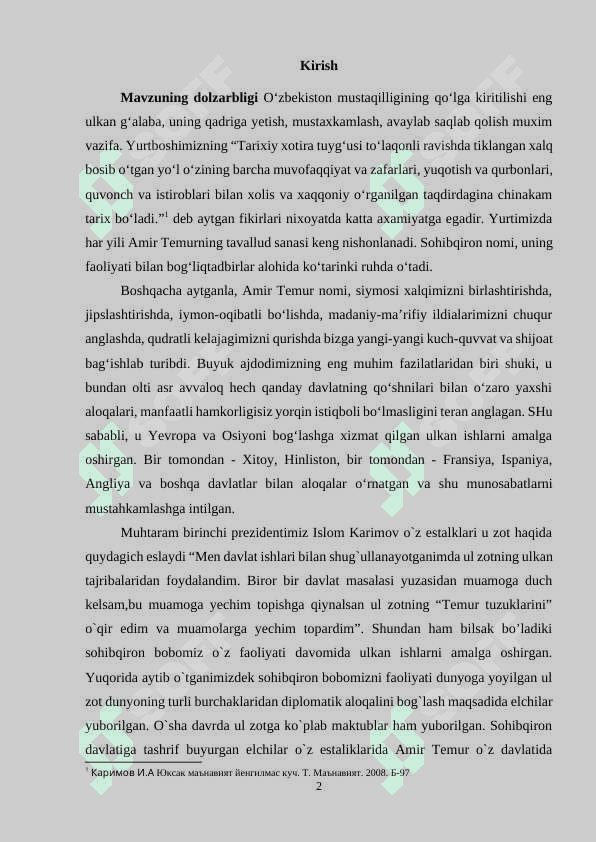 Kirish

**Mavzuning dolzarbligi** O‘zbekiston mustaqilligining qo‘lga kiritilishi eng ulkan g‘alaba, uning qadriga yetish, mustaxkamlash, avaylab saqlab qolish muxim vazifa. Yurtboshimizning “Tarixiy xotira tuyg‘usi to‘laqonli ravishda tiklangan xalq bosib o‘tgan yo‘l o‘zining barcha muvofaqqiyat va zafarlari, yuqotish va qurbonlari, quvonch va istiroblari bilan xolis va xaqqoniy o‘rganilgan taqdirdagina chinakam tarix bo‘ladi.”$^1$ deb aytgan fikirlari nixoyatda katta axamiyatga egadir. Yurtimizda har yili Amir Temurning tavallud sanasi keng nishonlanadi. Sohibqiron nomi, uning faoliyati bilan bog‘liqtadbirlar alohida ko‘tarinki ruhda o‘tadi.

Boshqacha aytganla, Amir Temur nomi, siymosi xalqimizni birlashtirishda, jipslashtirishda, iymon-oqibatli bo‘lishda, madaniy-ma’rifiy ildialarimizni chuqur anglashda, qudratli kelajagimizni qurishda bizga yangi-yangi kuch-quvvat va shijoat bag‘ishlab turibdi. Buyuk ajdodimizning eng muhim fazilatlaridan biri shuki, u bundan olti asr avvaloq hech qanday davlatning qo‘shnilari bilan o‘zaro yaxshi aloqalari, manfaatli hamkorligisiz yorqin istiqboli bo‘lmasligini teran anglagan. SHu sababli, u Yevropa va Osiyoni bog‘lashga xizmat qilgan ulkan ishlarni amalga oshirgan. Bir tomondan - Xitoy, Hinliston, bir tomondan - Fransiya, Ispaniya, Angliya va boshqa davlatlar bilan aloqalar o‘rnatgan va shu munosabatlarni mustahkamlashga intilgan.

Muhtaram birinchi prezidentimiz Islom Karimov o`z estalklari u zot haqida quydagich eslaydi “Men davlat ishlari bilan shug`ullanayotganimda ul zotning ulkan tajribalaridan foydalandim. Biror bir davlat masalasi yuzasidan muamoga duch kelsam,bu muamoga yechim topishga qiynalsan ul zotning “Temur tuzuklarini” o`qir edim va muamolarga yechim topardim”. Shundan ham bilsak bo’ladiki sohibqiron bobomiz o`z faoliyati davomida ulkan ishlarni amalga oshirgan. Yuqorida aytib o`tganimizdek sohibqiron bobomizni faoliyati dunyoga yoyilgan ul zot dunyoning turli burchaklaridan diplomatik aloqalini bog`lash maqsadida elchilar yuborilgan. O`sha davrda ul zotga ko`plab maktublar ham yuborilgan. Sohibqiron davlatiga tashrif buyurgan elchilar o`z estaliklarida Amir Temur o`z davlatida

$^1$ Каримов И.А Юксак маънавият йенгилмас куч. Т. Маънавият. 2008. Б-97

2